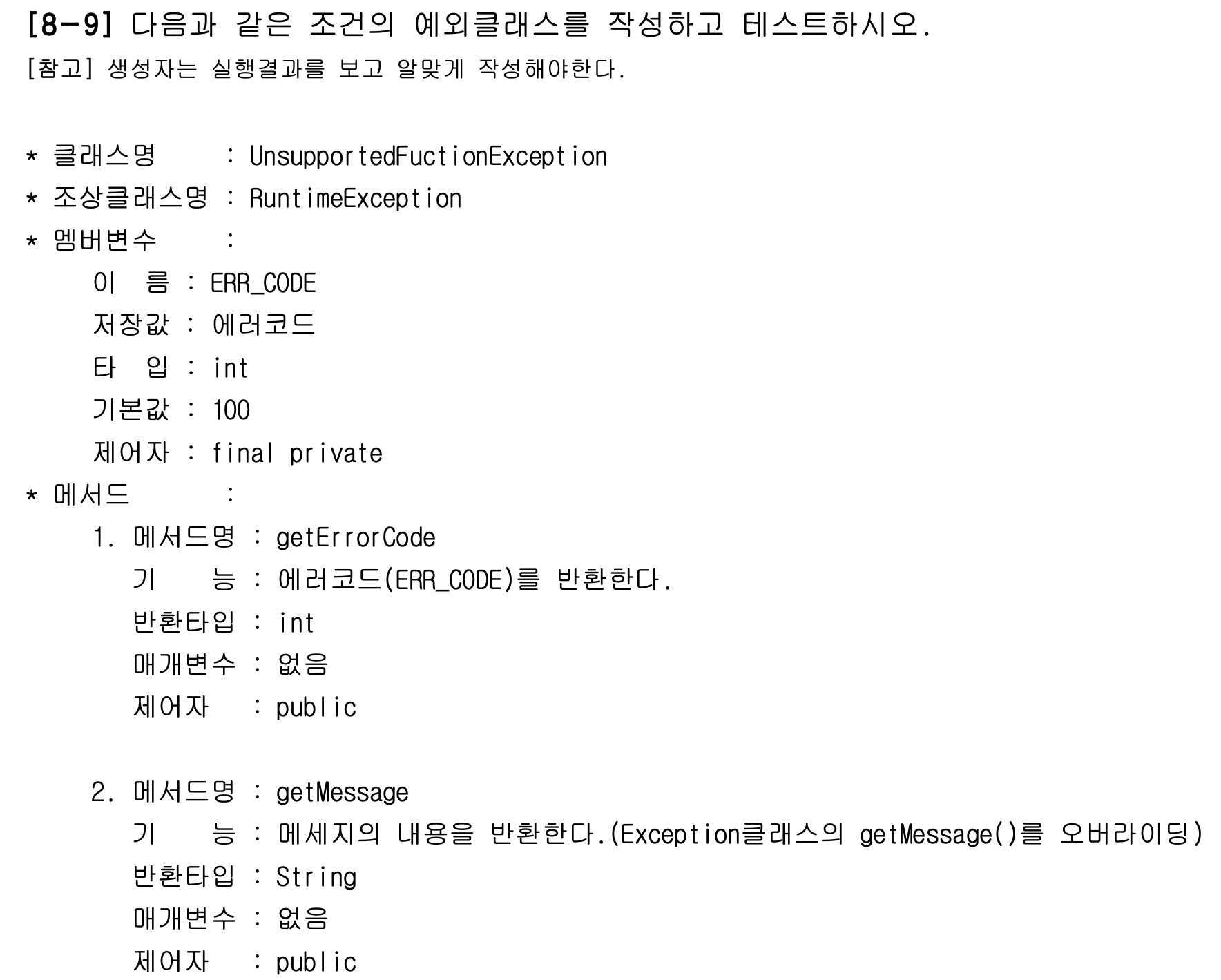 [8-9] 다음과 같은 조건의 예외클래스를 작성하고 테스트하시오.
[참고] 생성자는 실행결과를 보고 알맞게 작성해야한다.

* 클래스명 : UnsupportedFuctionException
* 조상클래스명 : RuntimeException
* 멤버변수 :
이 름 : ERR_CODE
저장값 : 에러코드
타 입 : int
기본값 : 100
제어자 : final private
* 메서드 :
1. 메서드명 : getErrorCode
기 능 : 에러코드(ERR_CODE)를 반환한다.
반환타입 : int
매개변수 : 없음
제어자 : public

2. 메서드명 : getMessage
기 능 : 메세지의 내용을 반환한다.(Exception클래스의 getMessage()를 오버라이딩)
반환타입 : String
매개변수 : 없음
제어자 : public